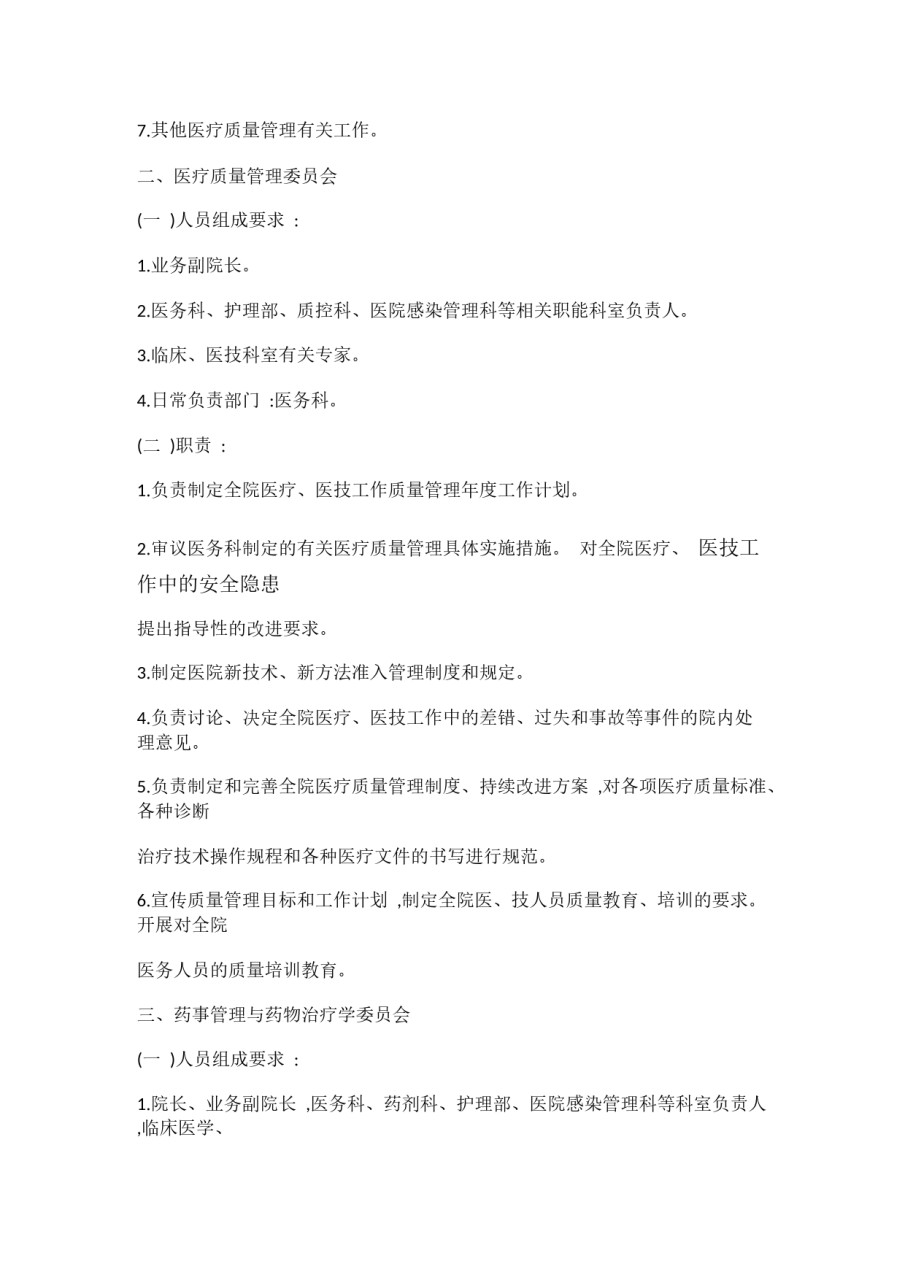 7.其他医疗质量管理有关工作。

二、医疗质量管理委员会

(一 )人员组成要求 :

1.业务副院长。

2.医务科、护理部、质控科、医院感染管理科等相关职能科室负责人。

3.临床、医技科室有关专家。

4.日常负责部门 :医务科。

(二 )职责 :

1.负责制定全院医疗、医技工作质量管理年度工作计划。

2.审议医务科制定的有关医疗质量管理具体实施措施。 对全院医疗、 医技工作中的安全隐患

提出指导性的改进要求。

3.制定医院新技术、新方法准入管理制度和规定。

4.负责讨论、决定全院医疗、医技工作中的差错、过失和事故等事件的院内处理意见。

5.负责制定和完善全院医疗质量管理制度、持续改进方案 ,对各项医疗质量标准、各种诊断

治疗技术操作规程和各种医疗文件的书写进行规范。

6.宣传质量管理目标和工作计划 ,制定全院医、技人员质量教育、培训的要求。开展对全院

医务人员的质量培训教育。

三、药事管理与药物治疗学委员会

(一 )人员组成要求 :

1.院长、业务副院长 ,医务科、药剂科、护理部、医院感染管理科等科室负责人 ,临床医学、